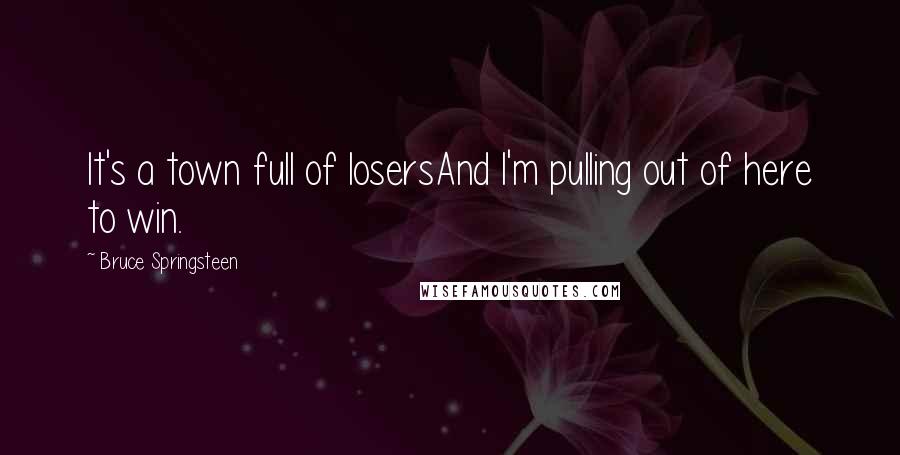 It's a town full of losersAnd I'm pulling out of here to win.

~ Bruce Springsteen

WISEFAMOUSQUOTES.COM